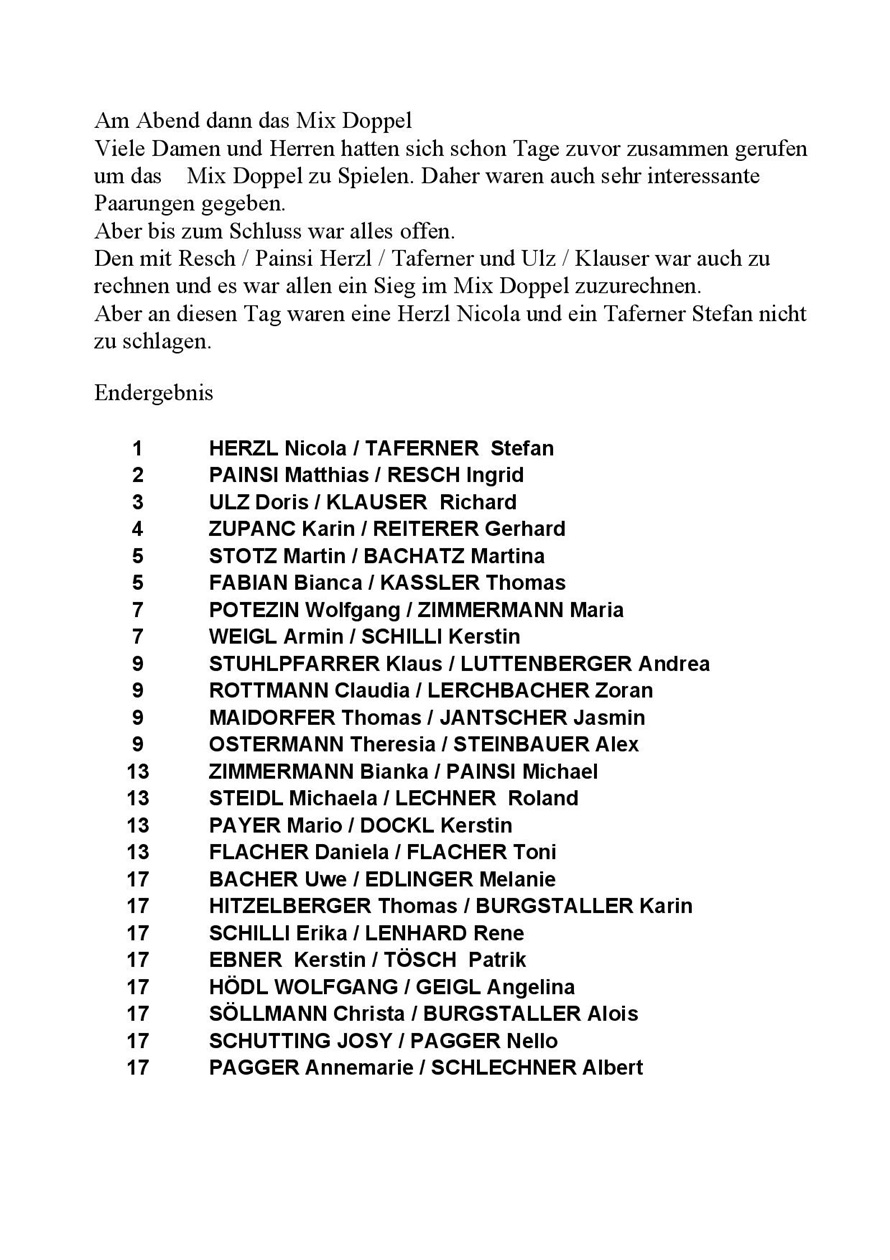 Am Abend dann das Mix Doppel
Viele Damen und Herren hatten sich schon Tage zuvor zusammen gerufen um das Mix Doppel zu Spielen. Daher waren auch sehr interessante Paarungen gegeben.
Aber bis zum Schluss war alles offen.
Den mit Resch / Painsi Herzl / Taferner und Ulz / Klauser war auch zu rechnen und es war allen ein Sieg im Mix Doppel zuzurechnen.
Aber an diesen Tag waren eine Herzl Nicola und ein Taferner Stefan nicht zu schlagen.

Endergebnis

1 HERZL Nicola / TAFERNER Stefan
2 PAINSI Matthias / RESCH Ingrid
3 ULZ Doris / KLAUSER Richard
4 ZUPANC Karin / REITERER Gerhard
5 STOTZ Martin / BACHATZ Martina
5 FABIAN Bianca / KASSLER Thomas
7 POTEZIN Wolfgang / ZIMMERMANN Maria
7 WEIGL Armin / SCHILLI Kerstin
9 STUHLPFARRER Klaus / LUTTENBERGER Andrea
9 ROTTMANN Claudia / LERCHBACHER Zoran
9 MAIDORFER Thomas / JANTSCHER Jasmin
9 OSTERMANN Theresia / STEINBAUER Alex
13 ZIMMERMANN Bianka / PAINSI Michael
13 STEIDL Michaela / LECHNER Roland
13 PAYER Mario / DOCKL Kerstin
13 FLACHER Daniela / FLACHER Toni
17 BACHER Uwe / EDLINGER Melanie
17 HITZELBERGER Thomas / BURGSTALLER Karin
17 SCHILLI Erika / LENHARD Rene
17 EBNER Kerstin / TÖSCH Patrik
17 HÖDL WOLFGANG / GEIGL Angelina
17 SÖLLMANN Christa / BURGSTALLER Alois
17 SCHUTTING JOSY / PAGGER Nello
17 PAGGER Annemarie / SCHLECHNER Albert